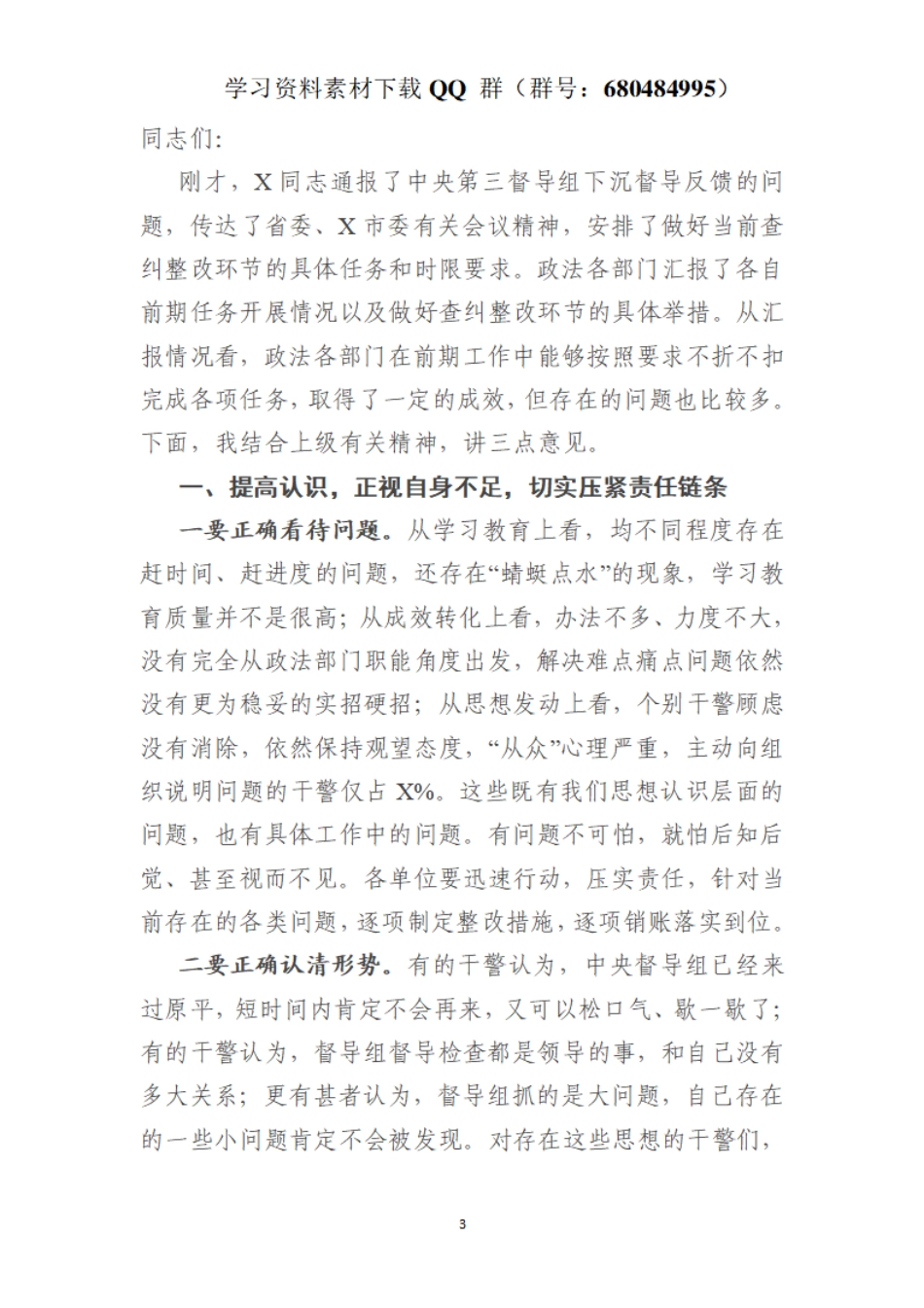 学习资料素材下载QQ 群（群号：680484995）

同志们：

刚才，X同志通报了中央第三督导组下沉督导反馈的问题，传达了省委、X市委有关会议精神，安排了做好当前查纠整改环节的具体任务和时限要求。政法各部门汇报了各自前期任务开展情况以及做好查纠整改环节的具体举措。从汇报情况看，政法各部门在前期工作中能够按照要求不折不扣完成各项任务，取得了一定的成效，但存在的问题也比较多。下面，我结合上级有关精神，讲三点意见。

一、提高认识，正视自身不足，切实压紧责任链条

一要正确看待问题。从学习教育上看，均不同程度存在赶时间、赶进度的问题，还存在“蜻蜓点水”的现象，学习教育质量并不是很高；从成效转化上看，办法不多、力度不大，没有完全从政法部门职能角度出发，解决难点痛点问题依然没有更为稳妥的实招硬招；从思想发动上看，个别干警顾虑没有消除，依然保持观望态度，“从众”心理严重，主动向组织说明问题的干警仅占X%。这些既有我们思想认识层面的问题，也有具体工作中的问题。有问题不可怕，就怕后知后觉、甚至视而不见。各单位要迅速行动，压实责任，针对当前存在的各类问题，逐项制定整改措施，逐项销账落实到位。

二要正确认清形势。有的干警认为，中央督导组已经来过原平，短时间内肯定不会再来，又可以松口气、歇一歇了；有的干警认为，督导组督导检查都是领导的事，和自己没有多大关系；更有甚者认为，督导组抓的是大问题，自己存在的一些小问题肯定不会被发现。对存在这些思想的干警们，

3